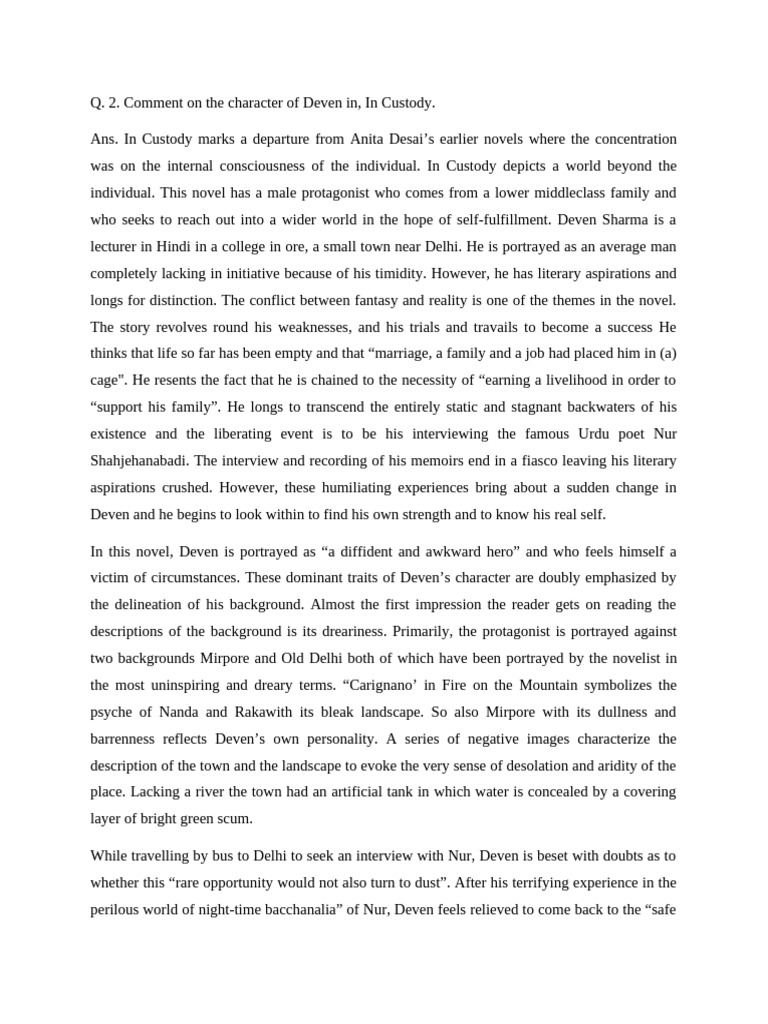 Q. 2. Comment on the character of Deven in, In Custody.

Ans. In Custody marks a departure from Anita Desai's earlier novels where the concentration was on the internal consciousness of the individual. In Custody depicts a world beyond the individual. This novel has a male protagonist who comes from a lower middleclass family and who seeks to reach out into a wider world in the hope of self-fulfillment. Deven Sharma is a lecturer in Hindi in a college in ore, a small town near Delhi. He is portrayed as an average man completely lacking in initiative because of his timidity. However, he has literary aspirations and longs for distinction. The conflict between fantasy and reality is one of the themes in the novel. The story revolves round his weaknesses, and his trials and travails to become a success He thinks that life so far has been empty and that "marriage, a family and a job had placed him in (a) cage". He resents the fact that he is chained to the necessity of "earning a livelihood in order to "support his family". He longs to transcend the entirely static and stagnant backwaters of his existence and the liberating event is to be his interviewing the famous Urdu poet Nur Shahjehanabadi. The interview and recording of his memoirs end in a fiasco leaving his literary aspirations crushed. However, these humiliating experiences bring about a sudden change in Deven and he begins to look within to find his own strength and to know his real self.

In this novel, Deven is portrayed as "a diffident and awkward hero" and who feels himself a victim of circumstances. These dominant traits of Deven's character are doubly emphasized by the delineation of his background. Almost the first impression the reader gets on reading the descriptions of the background is its dreariness. Primarily, the protagonist is portrayed against two backgrounds Mirpore and Old Delhi both of which have been portrayed by the novelist in the most uninspiring and dreary terms. "Carignano' in Fire on the Mountain symbolizes the psyche of Nanda and Rakawith its bleak landscape. So also Mirpore with its dullness and barrenness reflects Deven's own personality. A series of negative images characterize the description of the town and the landscape to evoke the very sense of desolation and aridity of the place. Lacking a river the town had an artificial tank in which water is concealed by a covering layer of bright green scum.

While travelling by bus to Delhi to seek an interview with Nur, Deven is beset with doubts as to whether this "rare opportunity would not also turn to dust". After his terrifying experience in the perilous world of night-time bacchanalia" of Nur, Deven feels relieved to come back to the "safe